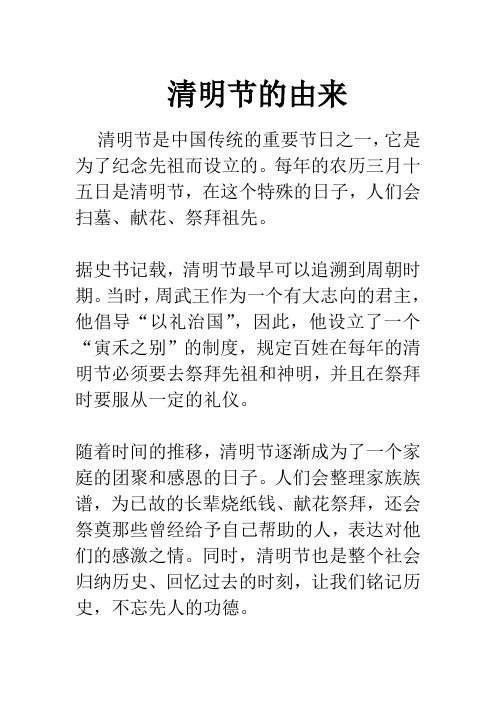 清明节的由来

清明节是中国传统的重要节日之一，它是为了纪念先祖而设立的。每年的农历三月十五日是清明节，在这个特殊的日子，人们会扫墓、献花、祭拜祖先。

据史书记载，清明节最早可以追溯到周朝时期。当时，周武王作为一个有大志向的君主，他倡导“以礼治国”，因此，他设立了一个“寅禾之别”的制度，规定百姓在每年的清明节必须要去祭拜先祖和神明，并且在祭拜时要服从一定的礼仪。

随着时间的推移，清明节逐渐成为了一个家庭的团聚和感恩的日子。人们会整理家族族谱，为已故的长辈烧纸钱、献花祭拜，还会祭奠那些曾经给予自己帮助的人，表达对他们的感激之情。同时，清明节也是整个社会归纳历史、回忆过去的时刻，让我们铭记历史，不忘先人的功德。